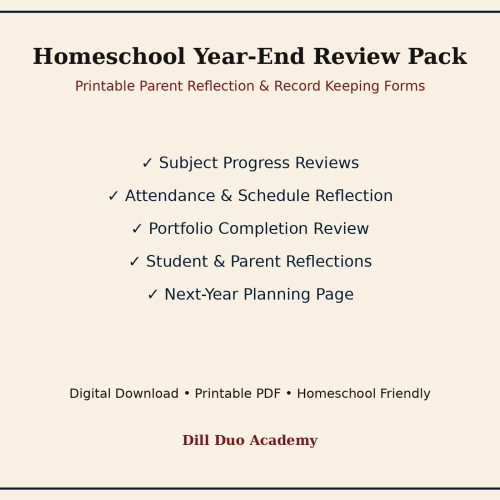 Homeschool Year-End Review Pack

Printable Parent Reflection & Record Keeping Forms

✓ Subject Progress Reviews

✓ Attendance & Schedule Reflection

✓ Portfolio Completion Review

✓ Student & Parent Reflections

✓ Next-Year Planning Page

Digital Download • Printable PDF • Homeschool Friendly

Dill Duo Academy